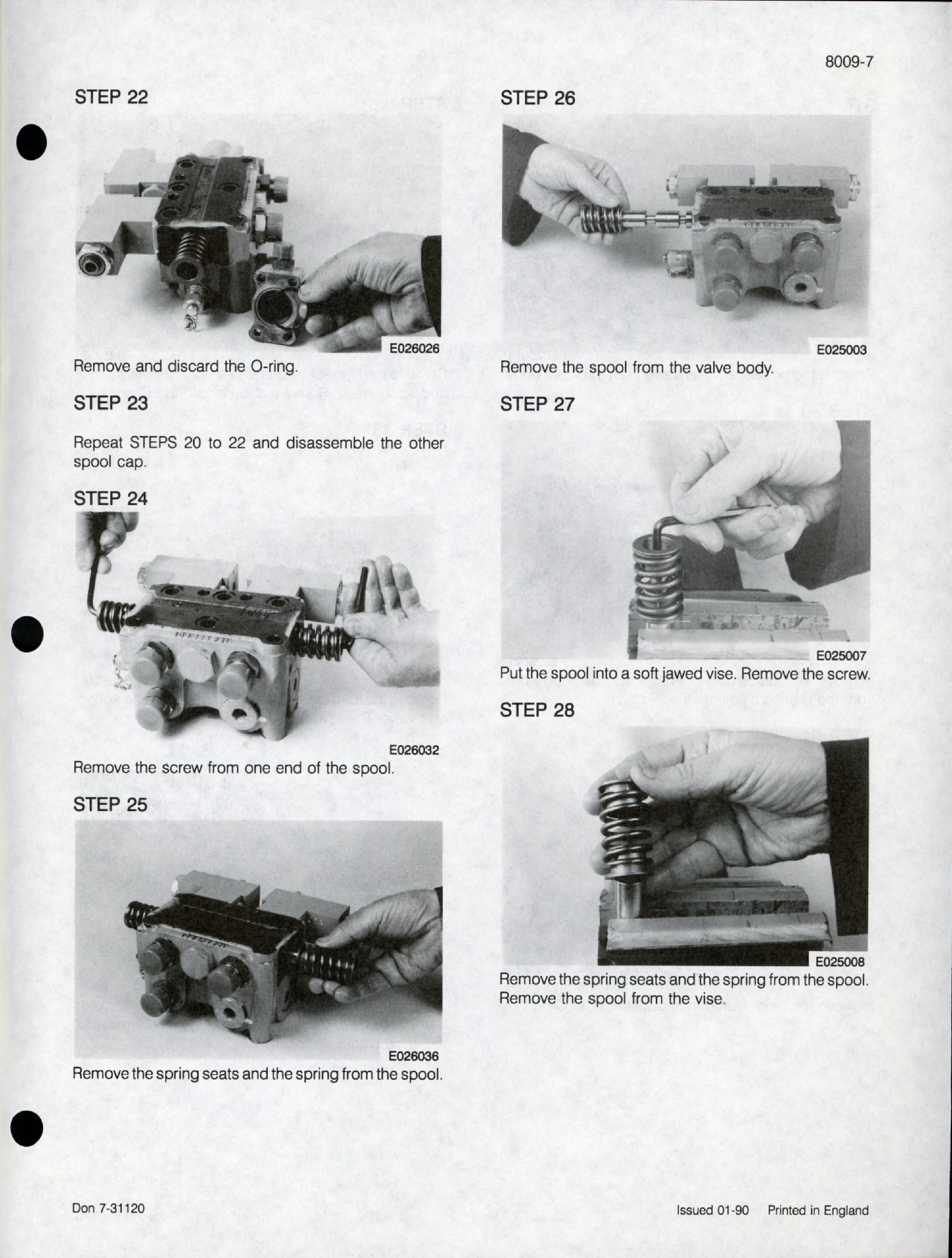 8009-7

STEP 22

E026026

Remove and discard the O-ring.

STEP 23

Repeat STEPS 20 to 22 and disassemble the other spool cap.

STEP 24

E026032

Remove the screw from one end of the spool.

STEP 25

E026036

Remove the spring seats and the spring from the spool.

STEP 26

E025003

Remove the spool from the valve body.

STEP 27

E025007

Put the spool into a soft jawed vise. Remove the screw.

STEP 28

E025008

Remove the spring seats and the spring from the spool. Remove the spool from the vise.

Don 7-31120

Issued 01-90 Printed in England